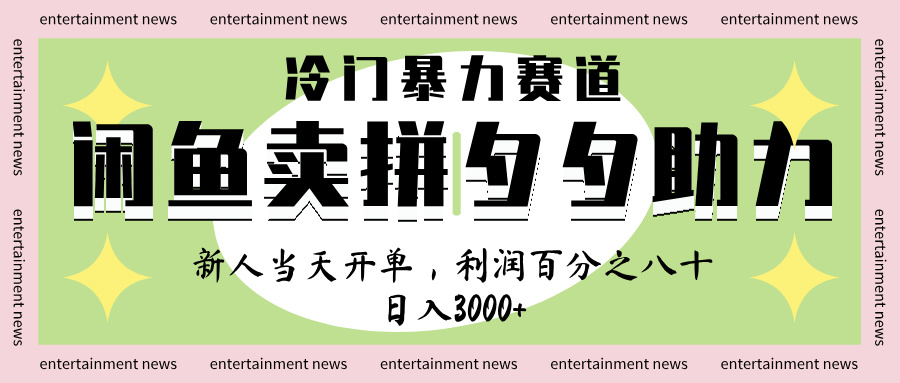 entertainment news entertainment news entertainment news entertainment news entertainment news

entertainment news entertainment news

冷门暴力赛道

闲鱼卖拼夕夕助力

新人当天开单，利润百分之八十

日入3000+

entertainment news entertainment news

entertainment news entertainment news entertainment news entertainment news entertainment news